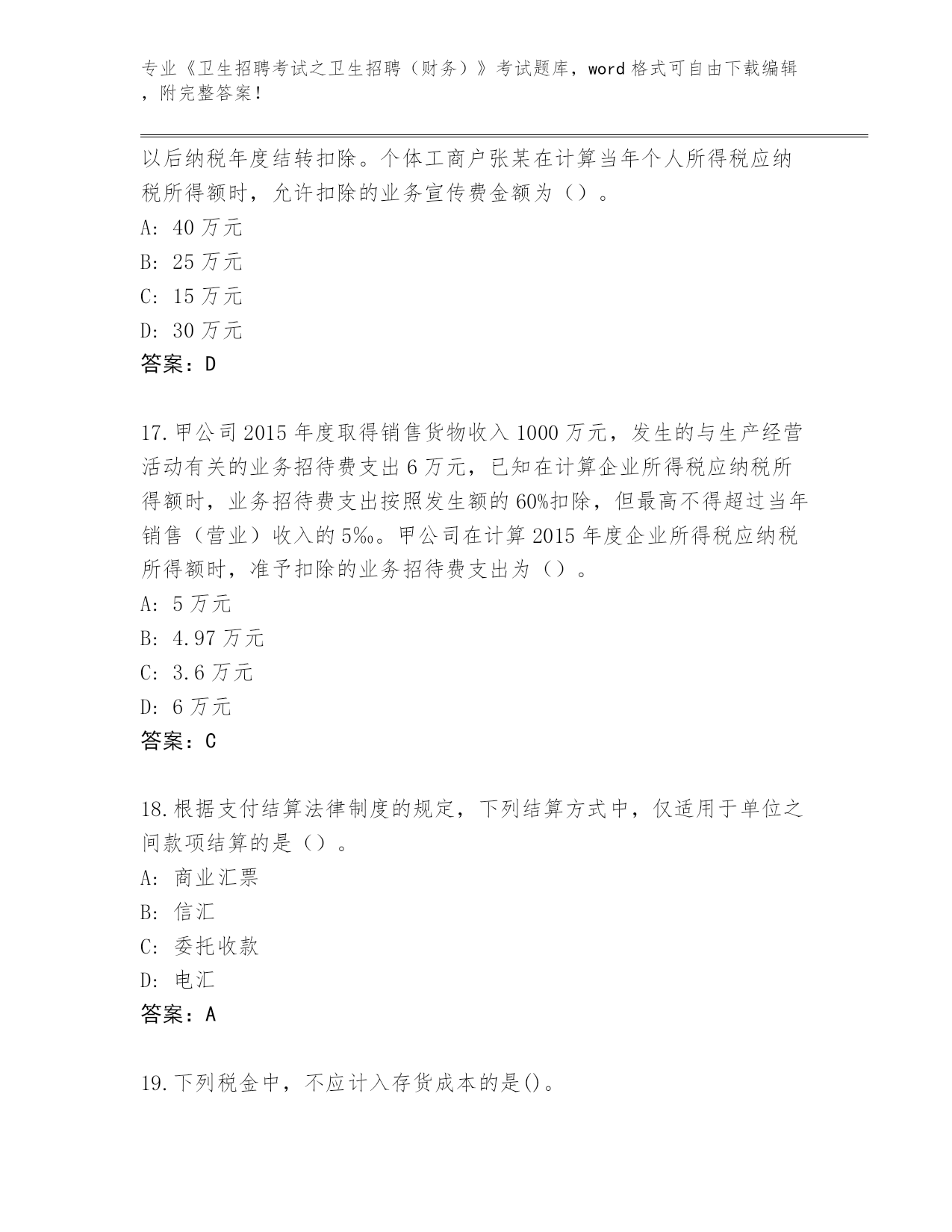 专业《卫生招聘考试之卫生招聘（财务）》考试题库，word 格式可自由下载编辑，附完整答案！

以后纳税年度结转扣除。个体工商户张某在计算当年个人所得税应纳税所得额时，允许扣除的业务宣传费金额为（）。
A: 40 万元
B: 25 万元
C: 15 万元
D: 30 万元
答案：D

17. 甲公司 2015 年度取得销售货物收入 1000 万元，发生的与生产经营活动有关的业务招待费支出 6 万元，已知在计算企业所得税应纳税所得额时，业务招待费支出按照发生额的 60%扣除，但最高不得超过当年销售（营业）收入的 5‰。甲公司在计算 2015 年度企业所得税应纳税所得额时，准予扣除的业务招待费支出为（）。
A: 5 万元
B: 4.97 万元
C: 3.6 万元
D: 6 万元
答案：C

18. 根据支付结算法律制度的规定，下列结算方式中，仅适用于单位之间款项结算的是（）。
A: 商业汇票
B: 信汇
C: 委托收款
D: 电汇
答案：A

19. 下列税金中，不应计入存货成本的是()。